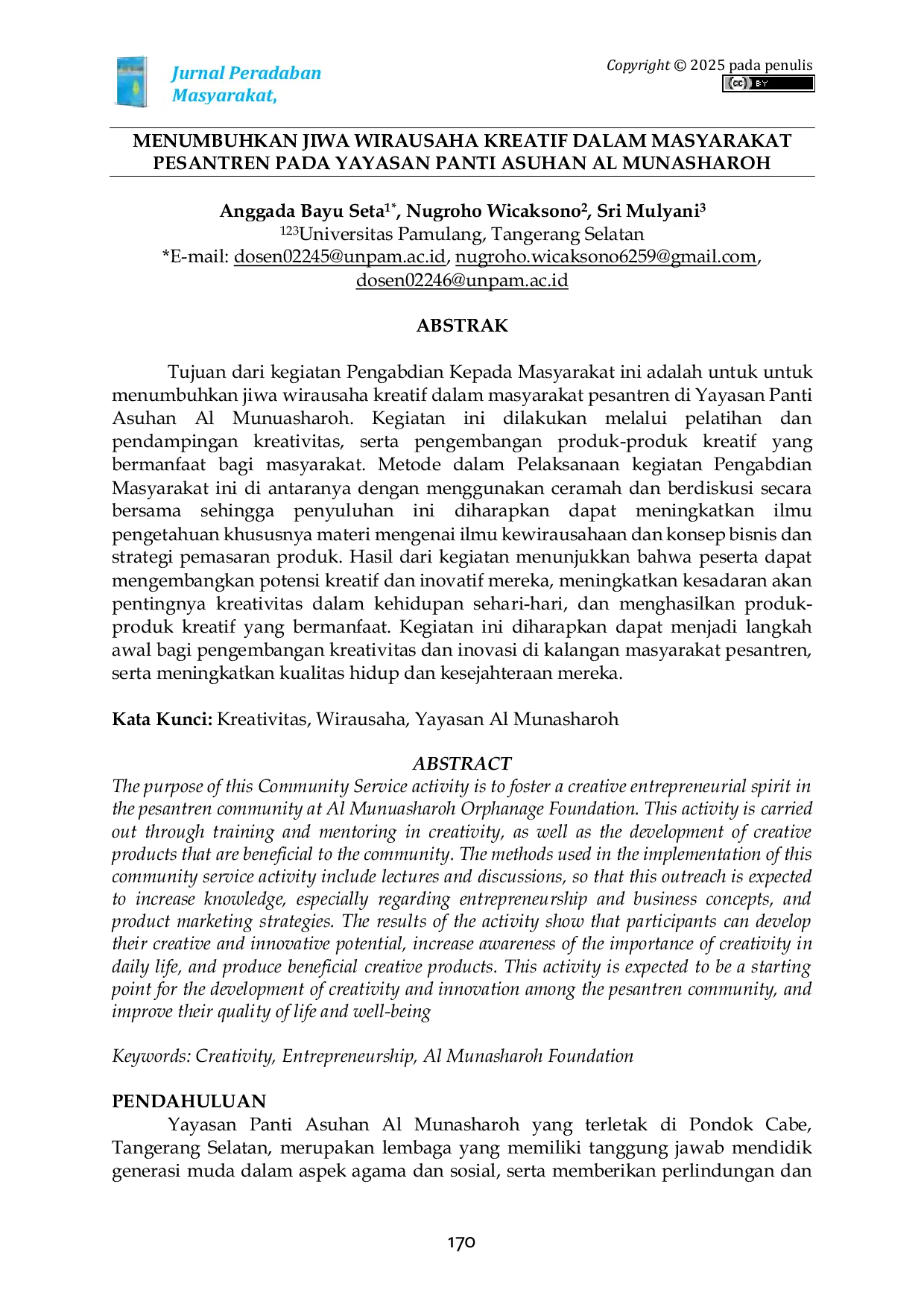 Jurnal Peradaban Masyarakat,

Copyright © 2025 pada penulis

MENUMBUHKAN JIWA WIRAUSAHA KREATIF DALAM MASYARAKAT PESANTREN PADA YAYASAN PANTI ASUHAN AL MUNASHAROH

Anggada Bayu Seta$^{1*}$, Nugroho Wicaksono$^{2}$, Sri Mulyani$^{3}$
$^{123}$Universitas Pamulang, Tangerang Selatan
*E-mail: dosen02245@unpam.ac.id, nugroho.wicaksono6259@gmail.com, dosen02246@unpam.ac.id

ABSTRAK

Tujuan dari kegiatan Pengabdian Kepada Masyarakat ini adalah untuk untuk menumbuhkan jiwa wirausaha kreatif dalam masyarakat pesantren di Yayasan Panti Asuhan Al Munuasharoh. Kegiatan ini dilakukan melalui pelatihan dan pendampingan kreativitas, serta pengembangan produk-produk kreatif yang bermanfaat bagi masyarakat. Metode dalam Pelaksanaan kegiatan Pengabdian Masyarakat ini di antaranya dengan menggunakan ceramah dan berdiskusi secara bersama sehingga penyuluhan ini diharapkan dapat meningkatkan ilmu pengetahuan khususnya materi mengenai ilmu kewirausahaan dan konsep bisnis dan strategi pemasaran produk. Hasil dari kegiatan menunjukkan bahwa peserta dapat mengembangkan potensi kreatif dan inovatif mereka, meningkatkan kesadaran akan pentingnya kreativitas dalam kehidupan sehari-hari, dan menghasilkan produk-produk kreatif yang bermanfaat. Kegiatan ini diharapkan dapat menjadi langkah awal bagi pengembangan kreativitas dan inovasi di kalangan masyarakat pesantren, serta meningkatkan kualitas hidup dan kesejahteraan mereka.

Kata Kunci: Kreativitas, Wirausaha, Yayasan Al Munasharoh

ABSTRACT

The purpose of this Community Service activity is to foster a creative entrepreneurial spirit in the pesantren community at Al Munuasharoh Orphanage Foundation. This activity is carried out through training and mentoring in creativity, as well as the development of creative products that are beneficial to the community. The methods used in the implementation of this community service activity include lectures and discussions, so that this outreach is expected to increase knowledge, especially regarding entrepreneurship and business concepts, and product marketing strategies. The results of the activity show that participants can develop their creative and innovative potential, increase awareness of the importance of creativity in daily life, and produce beneficial creative products. This activity is expected to be a starting point for the development of creativity and innovation among the pesantren community, and improve their quality of life and well-being

Keywords: Creativity, Entrepreneurship, Al Munasharoh Foundation

PENDAHULUAN

Yayasan Panti Asuhan Al Munasharoh yang terletak di Pondok Cabe, Tangerang Selatan, merupakan lembaga yang memiliki tanggung jawab mendidik generasi muda dalam aspek agama dan sosial, serta memberikan perlindungan dan

170